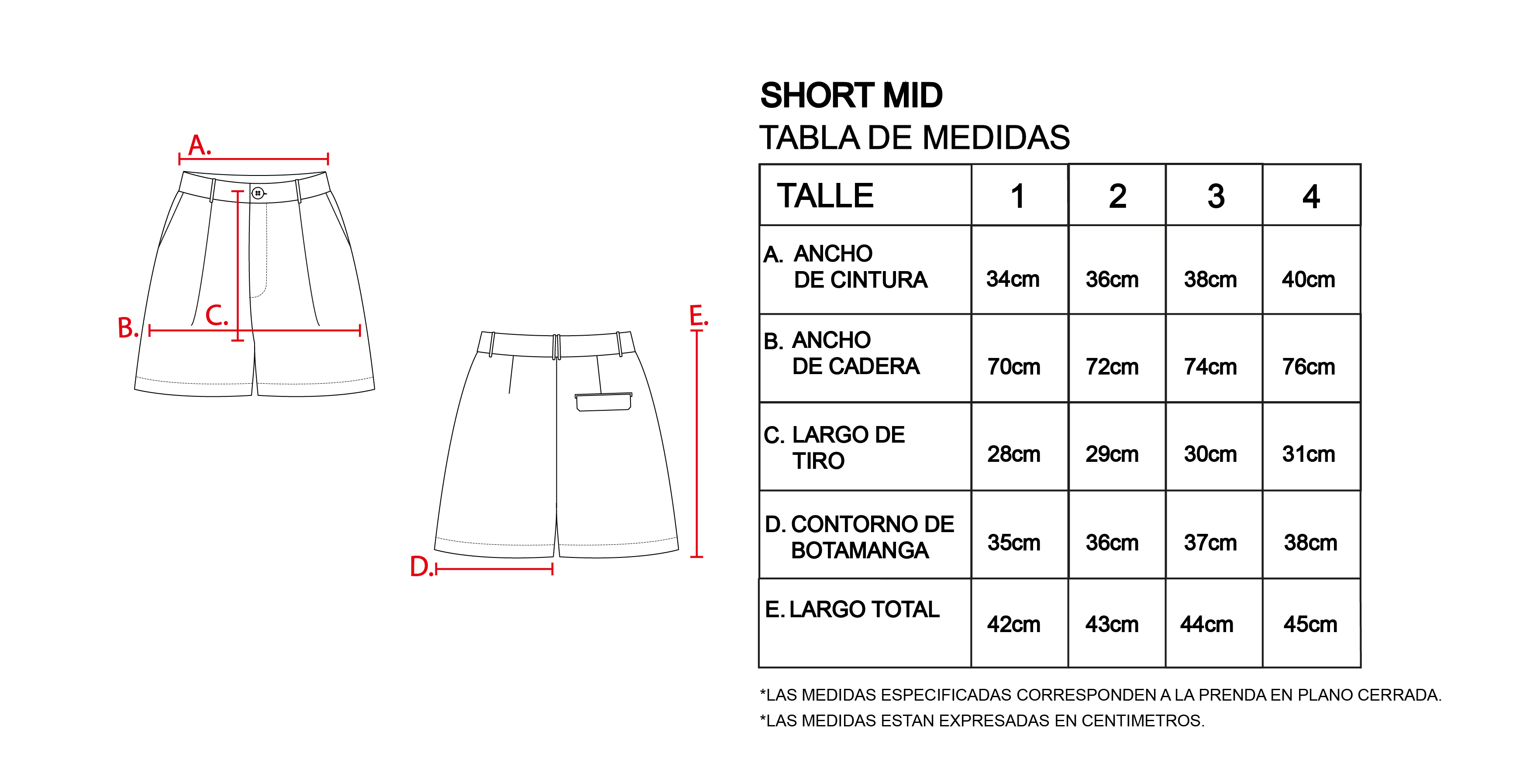 A.

B.

C.

E.

D.

SHORT MID
TABLA DE MEDIDAS

| TALLE | 1 | 2 | 3 | 4 |
|---|---|---|---|---|
| A. ANCHO DE CINTURA | 34cm | 36cm | 38cm | 40cm |
| B. ANCHO DE CADERA | 70cm | 72cm | 74cm | 76cm |
| C. LARGO DE TIRO | 28cm | 29cm | 30cm | 31cm |
| D. CONTORNO DE BOTAMANGA | 35cm | 36cm | 37cm | 38cm |
| E. LARGO TOTAL | 42cm | 43cm | 44cm | 45cm |

*LAS MEDIDAS ESPECIFICADAS CORRESPONDEN A LA PRENDA EN PLANO CERRADA.
*LAS MEDIDAS ESTAN EXPRESADAS EN CENTIMETROS.